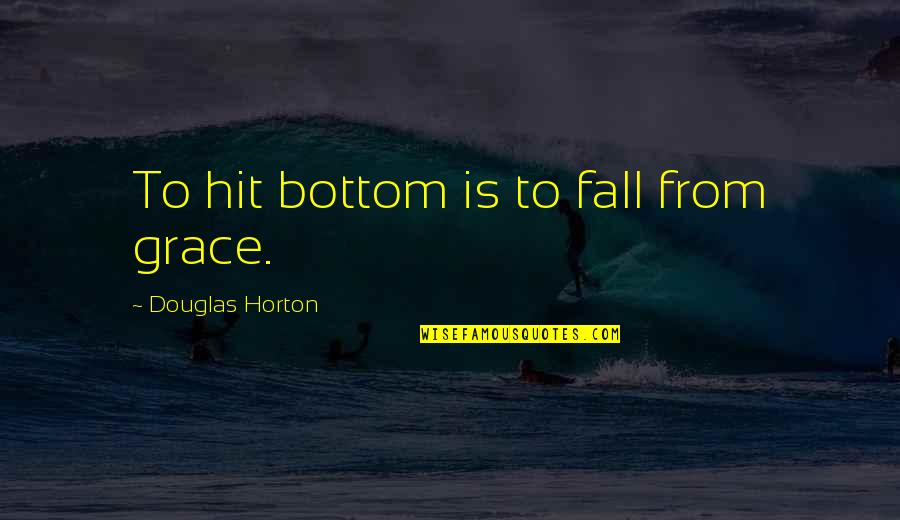 To hit bottom is to fall from grace.

~ Douglas Horton

WISEFAMOUSQUOTES.COM